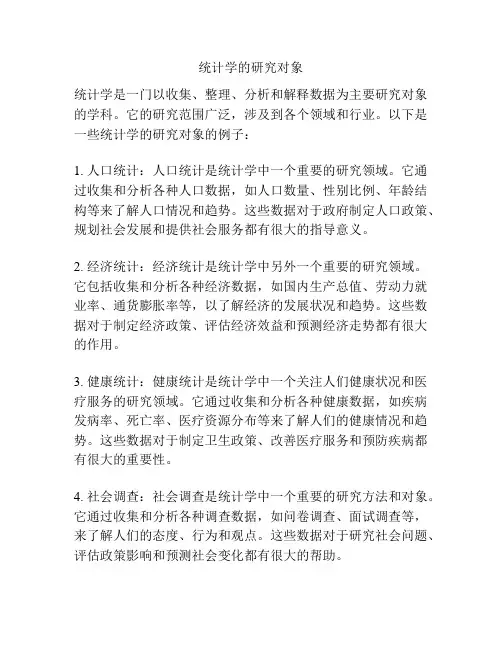 统计学的研究对象

统计学是一门以收集、整理、分析和解释数据为主要研究对象的学科。它的研究范围广泛，涉及到各个领域和行业。以下是一些统计学的研究对象的例子：

1. 人口统计：人口统计是统计学中一个重要的研究领域。它通过收集和分析各种人口数据，如人口数量、性别比例、年龄结构等来了解人口情况和趋势。这些数据对于政府制定人口政策、规划社会发展和提供社会服务都有很大的指导意义。

2. 经济统计：经济统计是统计学中另外一个重要的研究领域。它包括收集和分析各种经济数据，如国内生产总值、劳动力就业率、通货膨胀率等，以了解经济的发展状况和趋势。这些数据对于制定经济政策、评估经济效益和预测经济走势都有很大的作用。

3. 健康统计：健康统计是统计学中一个关注人们健康状况和医疗服务的研究领域。它通过收集和分析各种健康数据，如疾病发病率、死亡率、医疗资源分布等来了解人们的健康情况和趋势。这些数据对于制定卫生政策、改善医疗服务和预防疾病都有很大的重要性。

4. 社会调查：社会调查是统计学中一个重要的研究方法和对象。它通过收集和分析各种调查数据，如问卷调查、面试调查等，来了解人们的态度、行为和观点。这些数据对于研究社会问题、评估政策影响和预测社会变化都有很大的帮助。